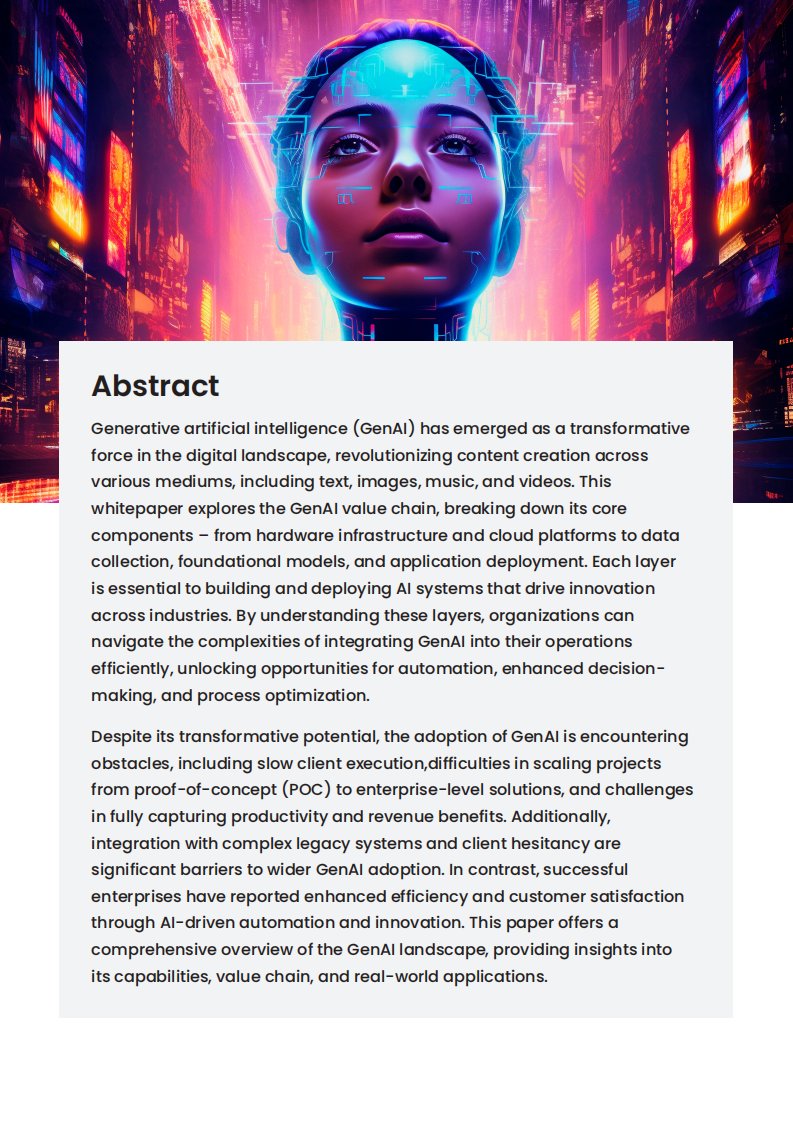 Abstract

Generative artificial intelligence (GenAI) has emerged as a transformative force in the digital landscape, revolutionizing content creation across various mediums, including text, images, music, and videos. This whitepaper explores the GenAI value chain, breaking down its core components – from hardware infrastructure and cloud platforms to data collection, foundational models, and application deployment. Each layer is essential to building and deploying AI systems that drive innovation across industries. By understanding these layers, organizations can navigate the complexities of integrating GenAI into their operations efficiently, unlocking opportunities for automation, enhanced decision-making, and process optimization.

Despite its transformative potential, the adoption of GenAI is encountering obstacles, including slow client execution,difficulties in scaling projects from proof-of-concept (POC) to enterprise-level solutions, and challenges in fully capturing productivity and revenue benefits. Additionally, integration with complex legacy systems and client hesitancy are significant barriers to wider GenAI adoption. In contrast, successful enterprises have reported enhanced efficiency and customer satisfaction through AI-driven automation and innovation. This paper offers a comprehensive overview of the GenAI landscape, providing insights into its capabilities, value chain, and real-world applications.